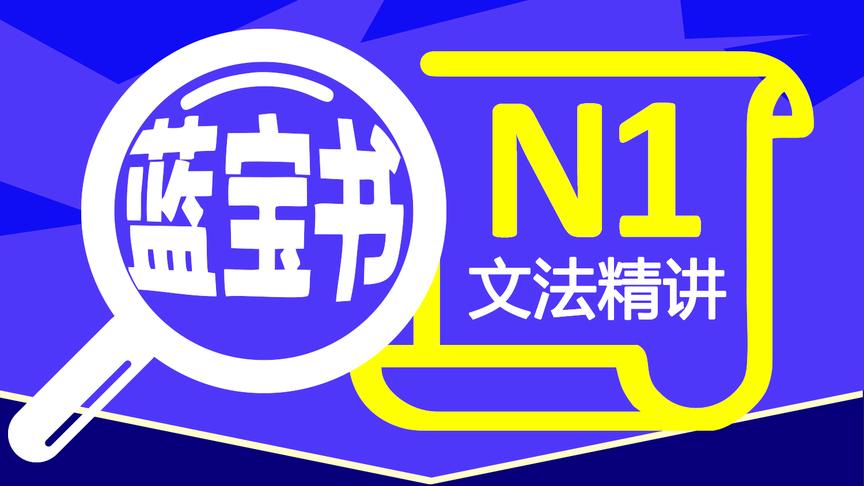 蓝宝书

N1
文法精讲